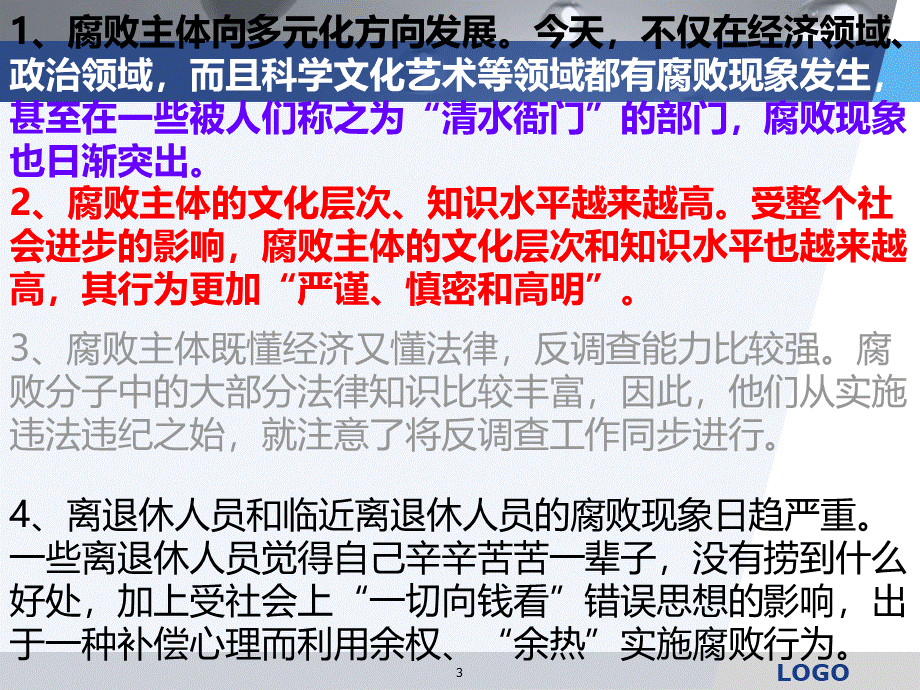 1、腐败主体向多元化方向发展。今天，不仅在经济领域、政治领域，而且科学文化艺术等领域都有腐败现象发生，甚至在一些被人们称之为“清水衙门”的部门，腐败现象也日渐突出。

2、腐败主体的文化层次、知识水平越来越高。受整个社会进步的影响，腐败主体的文化层次和知识水平也越来越高，其行为更加“严谨、慎密和高明”。

3、腐败主体既懂经济又懂法律，反调查能力比较强。腐败分子中的大部分法律知识比较丰富，因此，他们从实施违法违纪之始，就注意了将反调查工作同步进行。

4、离退休人员和临近离退休人员的腐败现象日趋严重。一些离退休人员觉得自己辛辛苦苦一辈子，没有捞到什么好处，加上受社会上“一切向钱看”错误思想的影响，出于一种补偿心理而利用余权、“余热”实施腐败行为。

3

LOGO